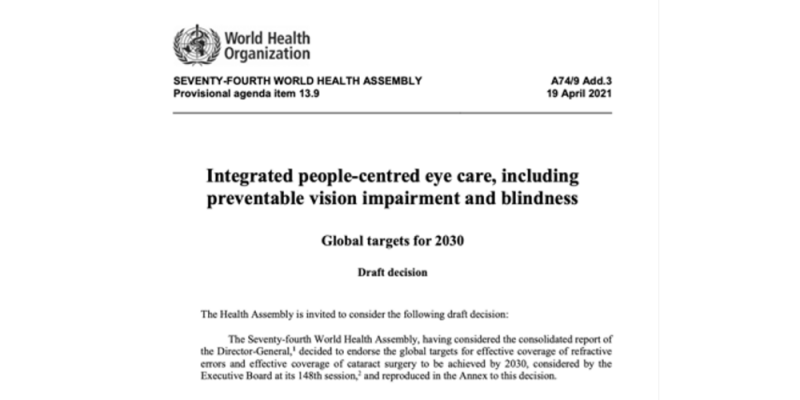 World Health Organization

SEVENTY-FOURTH WORLD HEALTH ASSEMBLY
Provisional agenda item 13.9

A74/9 Add.3
19 April 2021

Integrated people-centred eye care, including preventable vision impairment and blindness

Global targets for 2030

Draft decision

The Health Assembly is invited to consider the following draft decision:

The Seventy-fourth World Health Assembly, having considered the consolidated report of the Director-General,$^1$ decided to endorse the global targets for effective coverage of refractive errors and effective coverage of cataract surgery to be achieved by 2030, considered by the Executive Board at its 148th session,$^2$ and reproduced in the Annex to this decision.